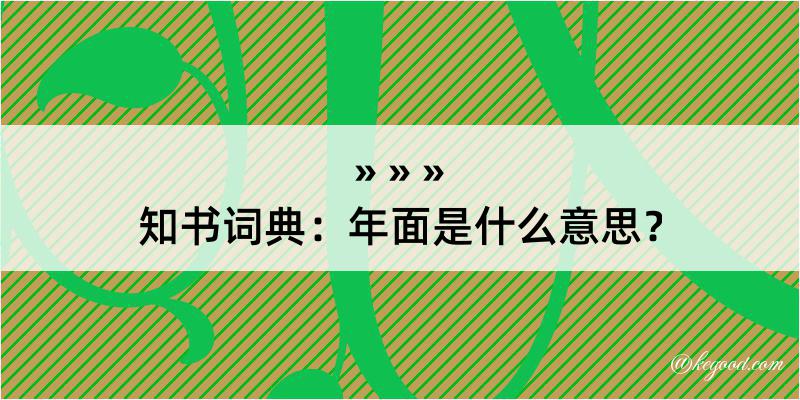 » » »
知书词典：年面是什么意思？

@kegood.com